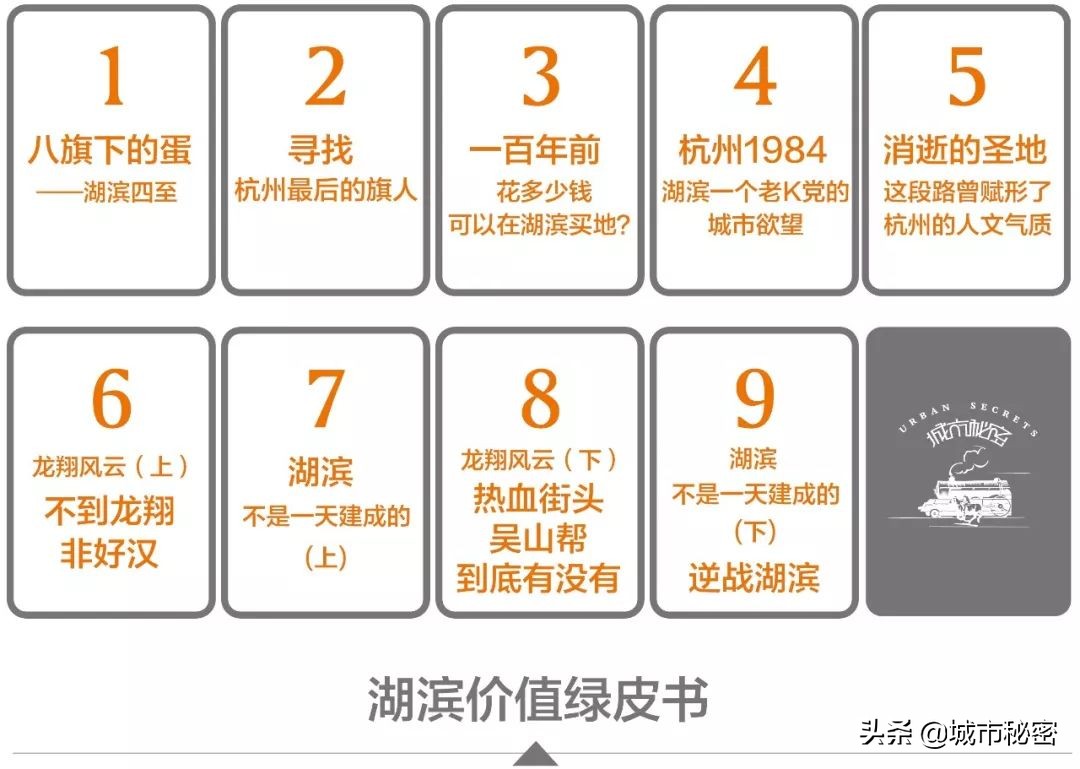 1
八旗下的蛋
——湖滨四至

2
寻找
杭州最后的旗人

3
一百年前
花多少钱
可以在湖滨买地?

4
杭州1984
湖滨一个老K党的
城市欲望

5
消逝的圣地
这段路曾赋形了
杭州的人文气质

6
龙翔风云（上）
不到龙翔
非好汉

7
湖滨
不是一天建成的
（上）

8
龙翔风云（下）
热血街头
吴山帮
到底有没有

9
湖滨
不是一天建成的
（下）
逆战湖滨

URBAN SECRETS
城市秘密

湖滨价值绿皮书

头条 @城市秘密